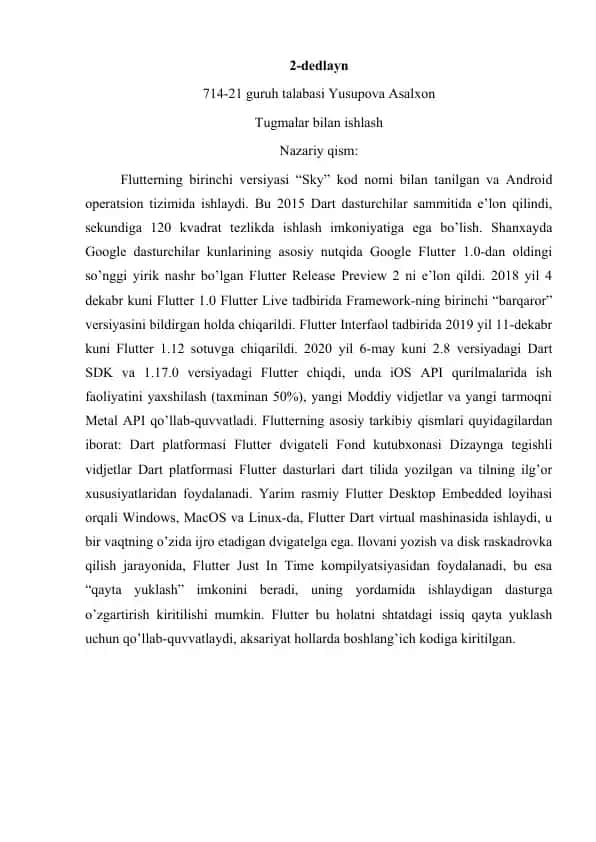 2-dedlayn

714-21 guruh talabasi Yusupova Asalxon

Tugmalar bilan ishlash

Nazariy qism:

Flutterning birinchi versiyasi “Sky” kod nomi bilan tanilgan va Android operatsion tizimida ishlaydi. Bu 2015 Dart dasturchilar sammitida e’lon qilindi, sekundiga 120 kvadrat tezlikda ishlash imkoniyatiga ega bo’lish. Shanxayda Google dasturchilar kunlarining asosiy nutqida Google Flutter 1.0-dan oldingi so’nggi yirik nashr bo’lgan Flutter Release Preview 2 ni e’lon qildi. 2018 yil 4 dekabr kuni Flutter 1.0 Flutter Live tadbirida Framework-ning birinchi “barqaror” versiyasini bildirgan holda chiqarildi. Flutter Interfaol tadbirida 2019 yil 11-dekabr kuni Flutter 1.12 sotuvga chiqarildi. 2020 yil 6-may kuni 2.8 versiyadagi Dart SDK va 1.17.0 versiyadagi Flutter chiqdi, unda iOS API qurilmalarida ish faoliyatini yaxshilash (taxminan 50%), yangi Moddiy vidjetlar va yangi tarmoqni Metal API qo’llab-quvvatladi. Flutterning asosiy tarkibiy qismlari quyidagilardan iborat: Dart platformasi Flutter dvigateli Fond kutubxonasi Dizaynga tegishli vidjetlar Dart platformasi Flutter dasturlari dart tilida yozilgan va tilning ilg’or xususiyatlaridan foydalanadi. Yarim rasmiy Flutter Desktop Embedded loyihasi orqali Windows, MacOS va Linux-da, Flutter Dart virtual mashinasida ishlaydi, u bir vaqtning o’zida ijro etadigan dvigatelga ega. Ilovani yozish va disk raskadrovka qilish jarayonida, Flutter Just In Time kompilyatsiyasidan foydalanadi, bu esa “qayta yuklash” imkonini beradi, uning yordamida ishlaydigan dasturga o’zgartirish kiritilishi mumkin. Flutter bu holatni shtatdagi issiq qayta yuklash uchun qo’llab-quvvatlaydi, aksariyat hollarda boshlang’ich kodiga kiritilgan.